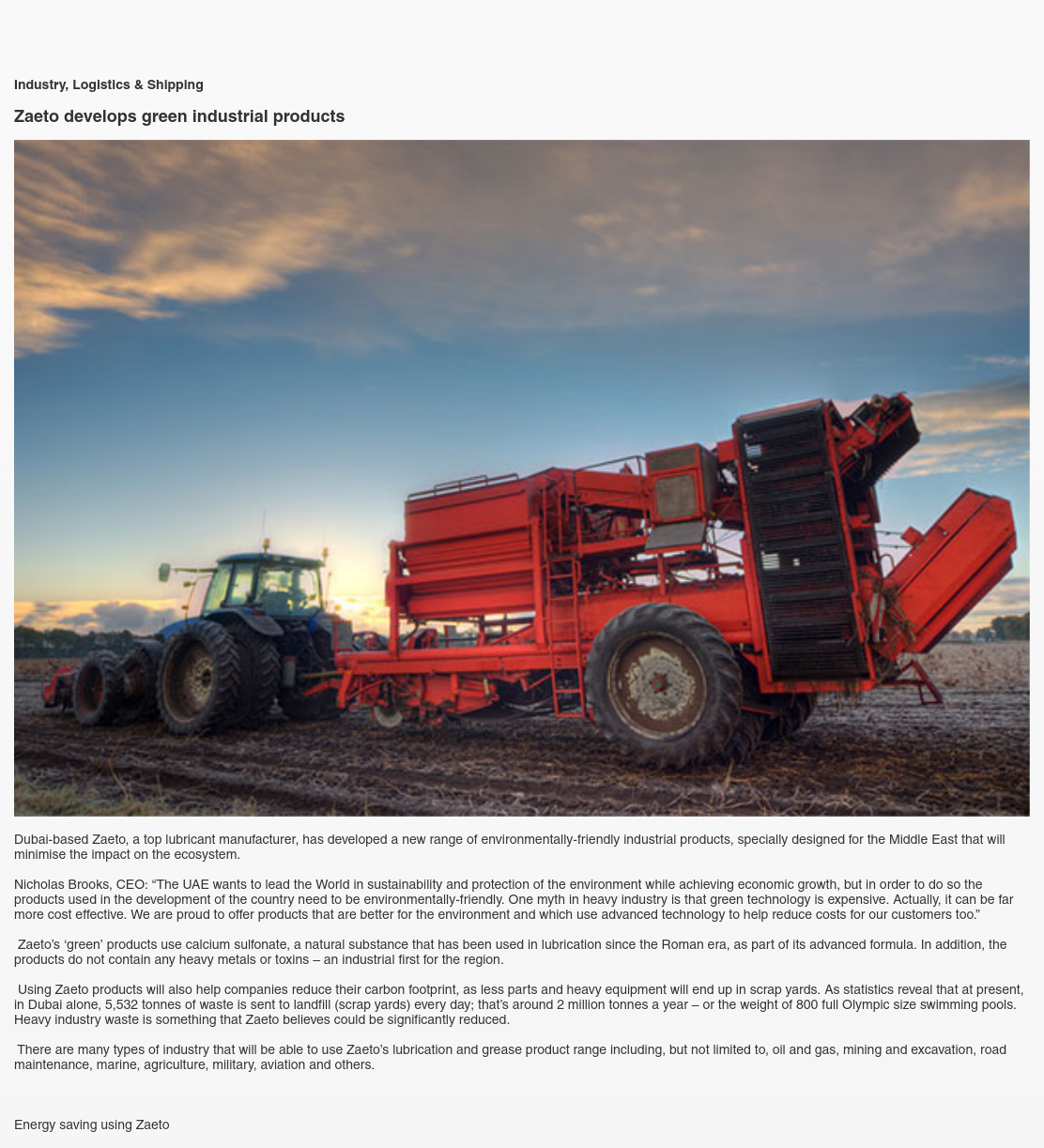 Industry, Logistics & Shipping

Zaeto develops green industrial products

Dubai-based Zaeto, a top lubricant manufacturer, has developed a new range of environmentally-friendly industrial products, specially designed for the Middle East that will minimise the impact on the ecosystem.

Nicholas Brooks, CEO: “The UAE wants to lead the World in sustainability and protection of the environment while achieving economic growth, but in order to do so the products used in the development of the country need to be environmentally-friendly. One myth in heavy industry is that green technology is expensive. Actually, it can be far more cost effective. We are proud to offer products that are better for the environment and which use advanced technology to help reduce costs for our customers too.”

Zaeto’s ‘green’ products use calcium sulfonate, a natural substance that has been used in lubrication since the Roman era, as part of its advanced formula. In addition, the products do not contain any heavy metals or toxins – an industrial first for the region.

Using Zaeto products will also help companies reduce their carbon footprint, as less parts and heavy equipment will end up in scrap yards. As statistics reveal that at present, in Dubai alone, 5,532 tonnes of waste is sent to landfill (scrap yards) every day; that’s around 2 million tonnes a year – or the weight of 800 full Olympic size swimming pools. Heavy industry waste is something that Zaeto believes could be significantly reduced.

There are many types of industry that will be able to use Zaeto’s lubrication and grease product range including, but not limited to, oil and gas, mining and excavation, road maintenance, marine, agriculture, military, aviation and others.

Energy saving using Zaeto